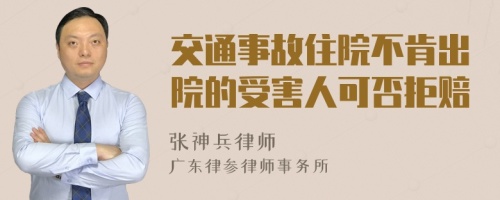 交通事故住院不肯出院的受害人可否拒赔

张神兵律师
广东律参律师事务所